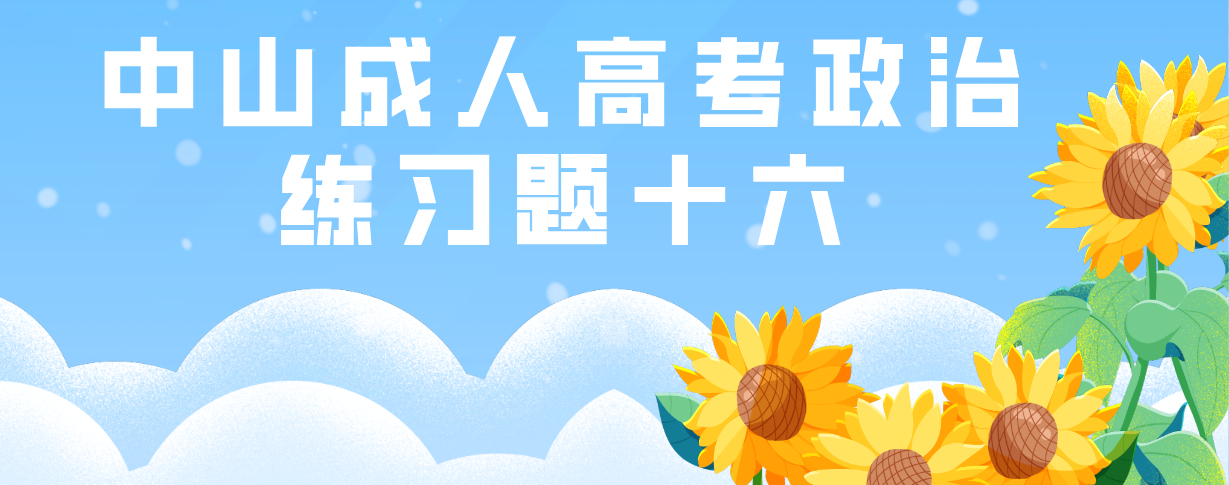 中山成人高考政治
练习题十六